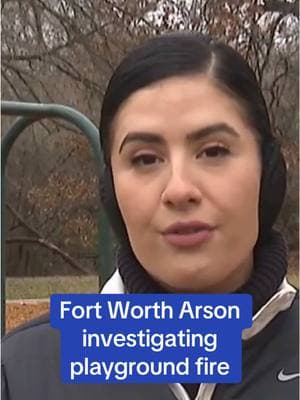 Fort Worth Arson investigating playground fire